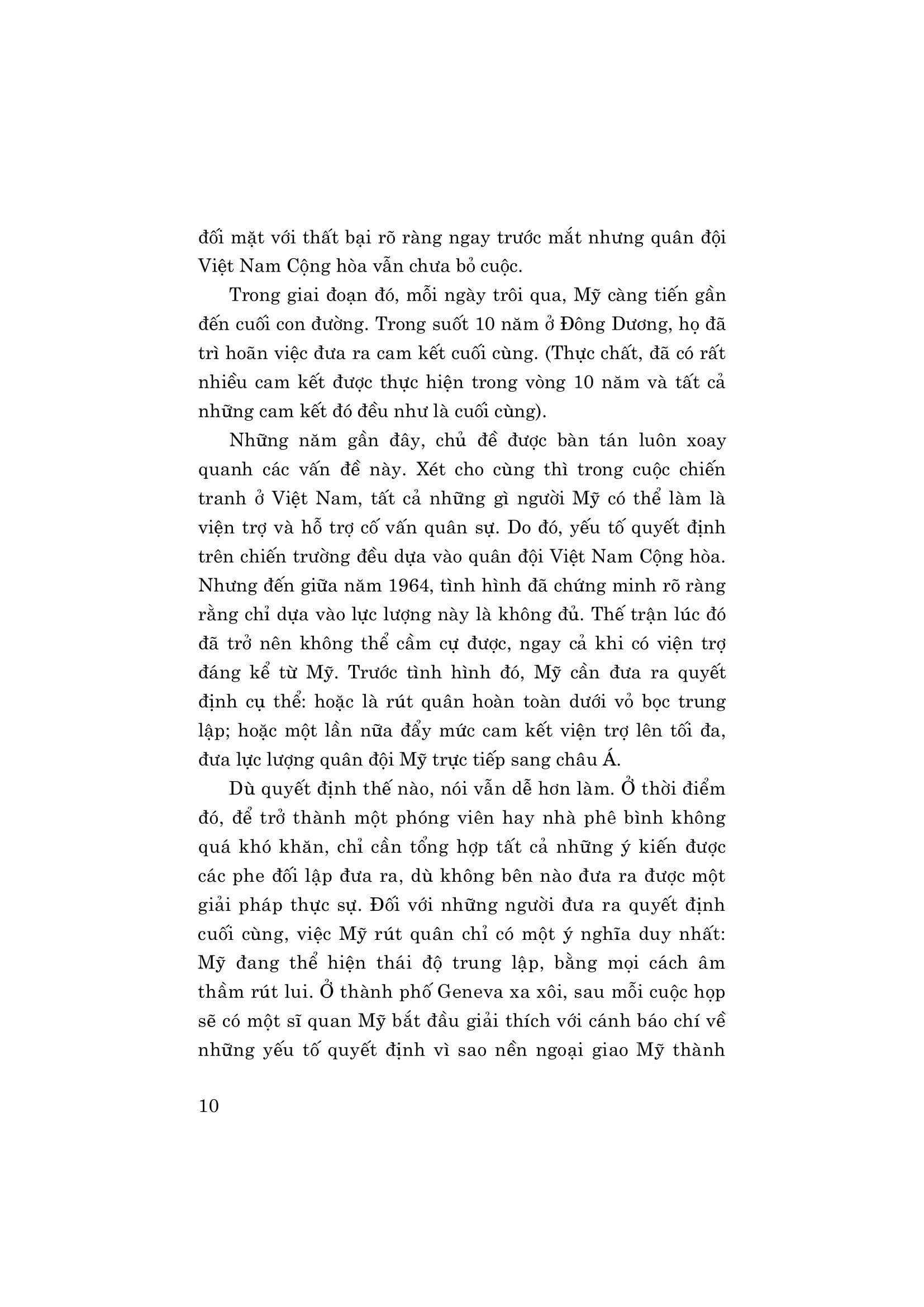 đối mặt với thất bại rõ ràng ngay trước mắt nhưng quân đội Việt Nam Cộng hòa vẫn chưa bỏ cuộc.

Trong giai đoạn đó, mỗi ngày trôi qua, Mỹ càng tiến gần đến cuối con đường. Trong suốt 10 năm ở Đông Dương, họ đã trì hoãn việc đưa ra cam kết cuối cùng. (Thực chất, đã có rất nhiều cam kết được thực hiện trong vòng 10 năm và tất cả những cam kết đó đều như là cuối cùng).

Những năm gần đây, chủ đề được bàn tán luôn xoay quanh các vấn đề này. Xét cho cùng thì trong cuộc chiến tranh ở Việt Nam, tất cả những gì người Mỹ có thể làm là viện trợ và hỗ trợ cố vấn quân sự. Do đó, yếu tố quyết định trên chiến trường đều dựa vào quân đội Việt Nam Cộng hòa. Nhưng đến giữa năm 1964, tình hình đã chứng minh rõ ràng rằng chỉ dựa vào lực lượng này là không đủ. Thế trận lúc đó đã trở nên không thể cầm cự được, ngay cả khi có viện trợ đáng kể từ Mỹ. Trước tình hình đó, Mỹ cần đưa ra quyết định cụ thể: hoặc là rút quân hoàn toàn dưới vỏ bọc trung lập; hoặc một lần nữa đẩy mức cam kết viện trợ lên tối đa, đưa lực lượng quân đội Mỹ trực tiếp sang châu Á.

Dù quyết định thế nào, nói vẫn dễ hơn làm. Ở thời điểm đó, để trở thành một phóng viên hay nhà phê bình không quá khó khăn, chỉ cần tổng hợp tất cả những ý kiến được các phe đối lập đưa ra, dù không bên nào đưa ra được một giải pháp thực sự. Đối với những người đưa ra quyết định cuối cùng, việc Mỹ rút quân chỉ có một ý nghĩa duy nhất: Mỹ đang thể hiện thái độ trung lập, bằng mọi cách âm thầm rút lui. Ở thành phố Geneva xa xôi, sau mỗi cuộc họp sẽ có một sĩ quan Mỹ bắt đầu giải thích với cánh báo chí về những yếu tố quyết định vì sao nền ngoại giao Mỹ thành

10